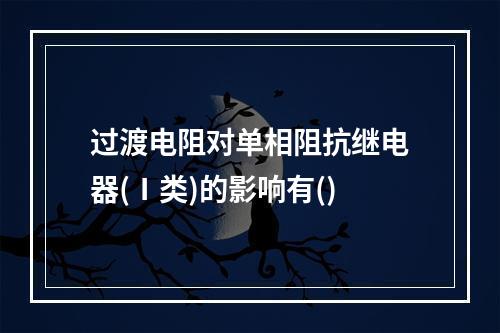 过渡电阻对单相阻抗继电器(Ⅰ类)的影响有()